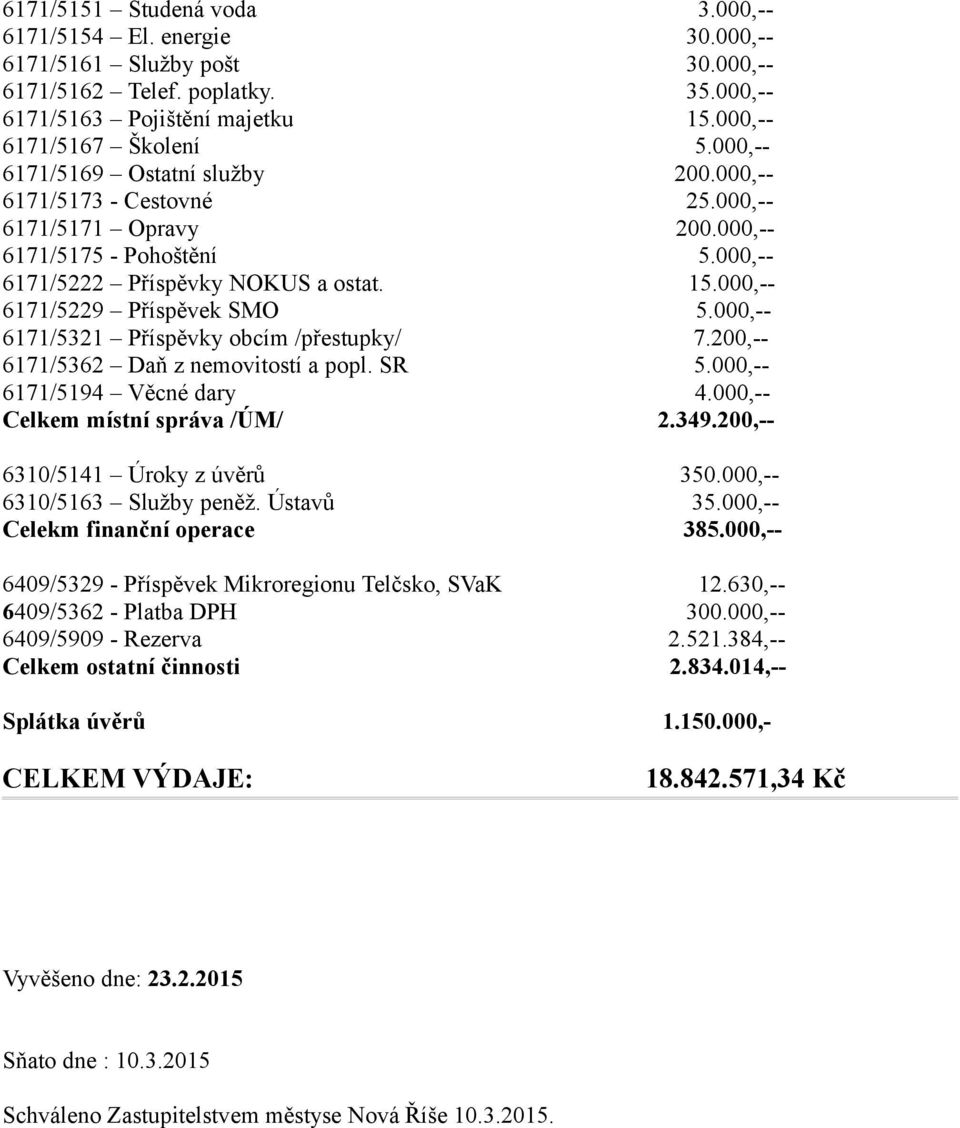 6171/5151 – Studená voda 3.000,--
6171/5154 – El. energie 30.000,--
6171/5161 – Služby pošt 30.000,--
6171/5162 – Telef. poplatky. 35.000,--
6171/5163 – Pojištění majetku 15.000,--
6171/5167 – Školení 5.000,--
6171/5169 – Ostatní služby 200.000,--
6171/5173 - Cestovné 25.000,--
6171/5171 – Opravy 200.000,--
6171/5175 - Pohoštění 5.000,--
6171/5222 – Příspěvky NOKUS a ostat. 15.000,--
6171/5229 – Příspěvek SMO 5.000,--
6171/5321 – Příspěvky obcím /přestupky/ 7.200,--
6171/5362 – Daň z nemovitostí a popl. SR 5.000,--
6171/5194 – Věcné dary 4.000,--
Celkem místní správa /ÚM/ 2.349.200,--

6310/5141 – Úroky z úvěrů 350.000,--
6310/5163 – Služby peněž. Ústavů 35.000,--
Celekm finanční operace 385.000,--

6409/5329 - Příspěvek Mikroregionu Telčsko, SVaK 12.630,--
6409/5362 - Platba DPH 300.000,--
6409/5909 - Rezerva 2.521.384,--
Celkem ostatní činnosti 2.834.014,--

Splátka úvěrů 1.150.000,-

CELKEM VÝDAJE: 18.842.571,34 Kč

Vyvěšeno dne: 23.2.2015

Sňato dne : 10.3.2015

Schváleno Zastupitelstvem městyse Nová Říše 10.3.2015.